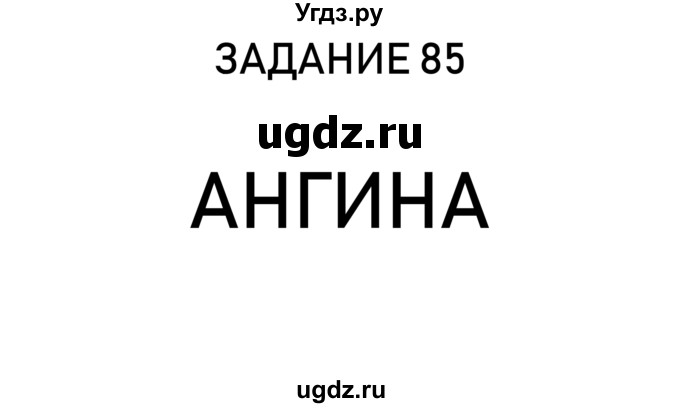 Угдз.ру
ЗАДАНИЕ 85

ugdz.ru
АНГИНА

ugdz.ru